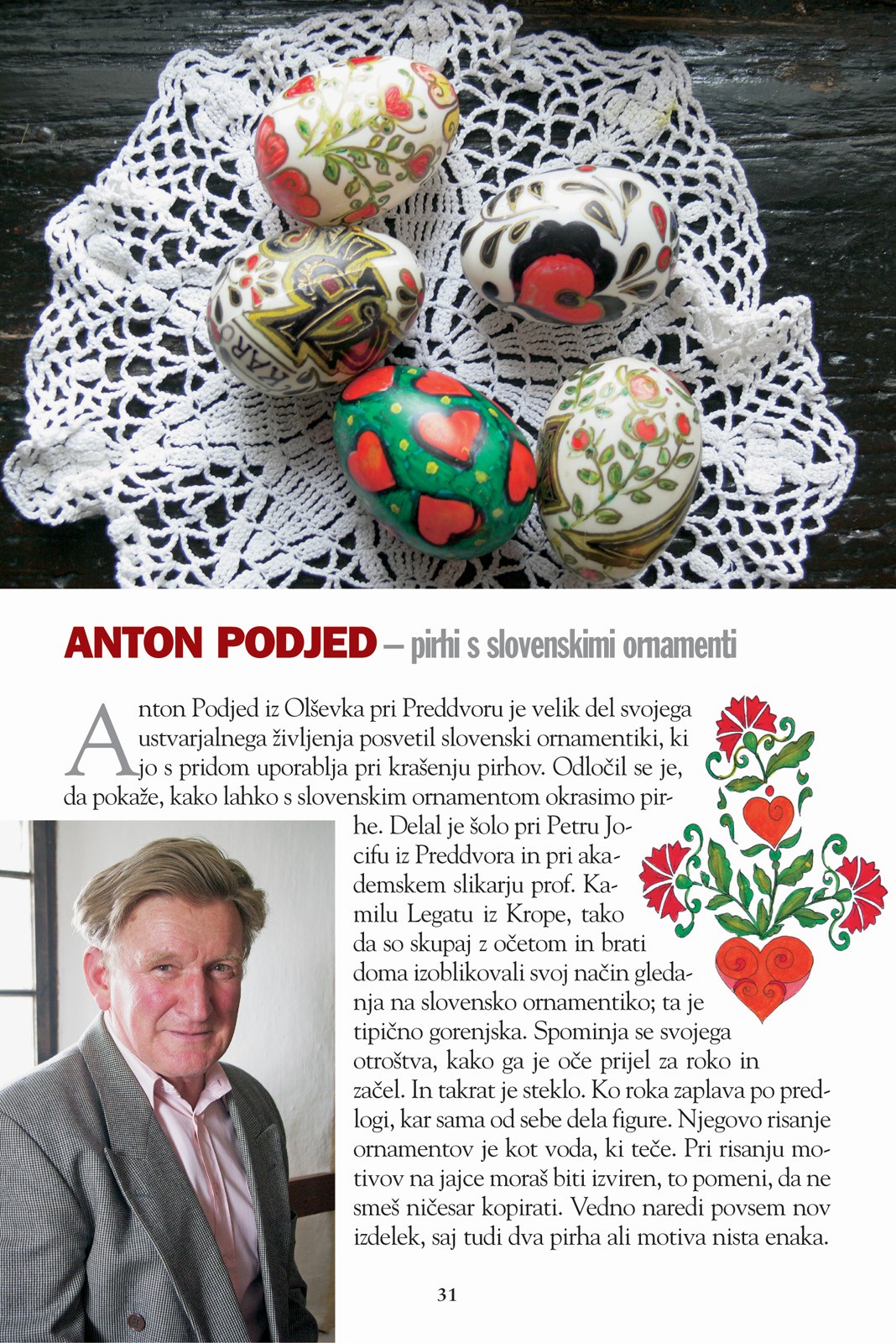 KARO

ANTON PODJED – pirhi s slovenskimi ornamenti

Anton Podjed iz Olševka pri Preddvoru je velik del svojega ustvarjalnega življenja posvetil slovenski ornamentiki, ki jo s pridom uporablja pri krašenju pirhov. Odločil se je, da pokaže, kako lahko s slovenskim ornamentom okrasimo pirhe. Delal je šolo pri Petru Jocifu iz Preddvora in pri akademskem slikarju prof. Kamilu Legatu iz Krope, tako da so skupaj z očetom in brati doma izoblikovali svoj način gledanja na slovensko ornamentiko; ta je tipično gorenjska. Spominja se svojega otroštva, kako ga je oče prijel za roko in začel. In takrat je steklo. Ko roka zaplava po predlogi, kar sama od sebe dela figure. Njegovo risanje ornamentov je kot voda, ki teče. Pri risanju motivov na jajce moraš biti izviren, to pomeni, da ne smeš ničesar kopirati. Vedno naredi povsem nov izdelek, saj tudi dva pirha ali motiva nista enaka.

31